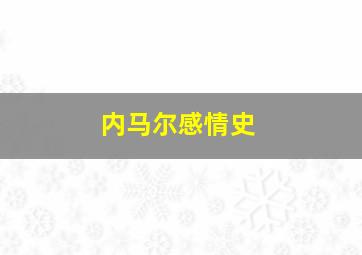 内马尔感情史